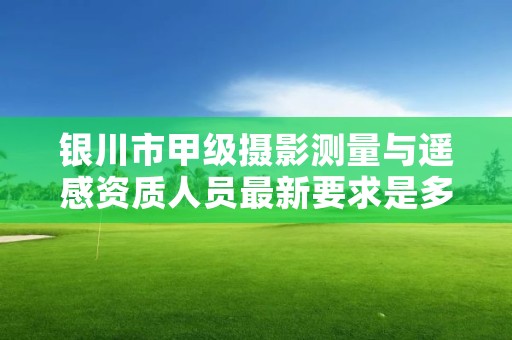 银川市甲级摄影测量与遥感资质人员最新要求是多